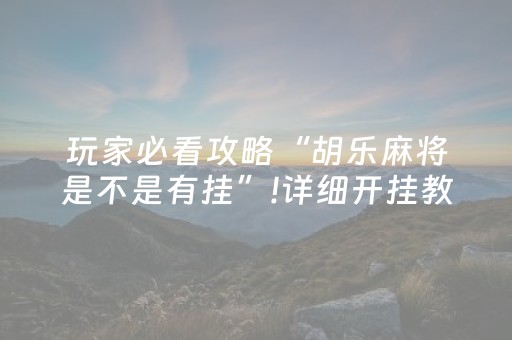 玩家必看攻略“胡乐麻将是不是有挂”!详细开挂教